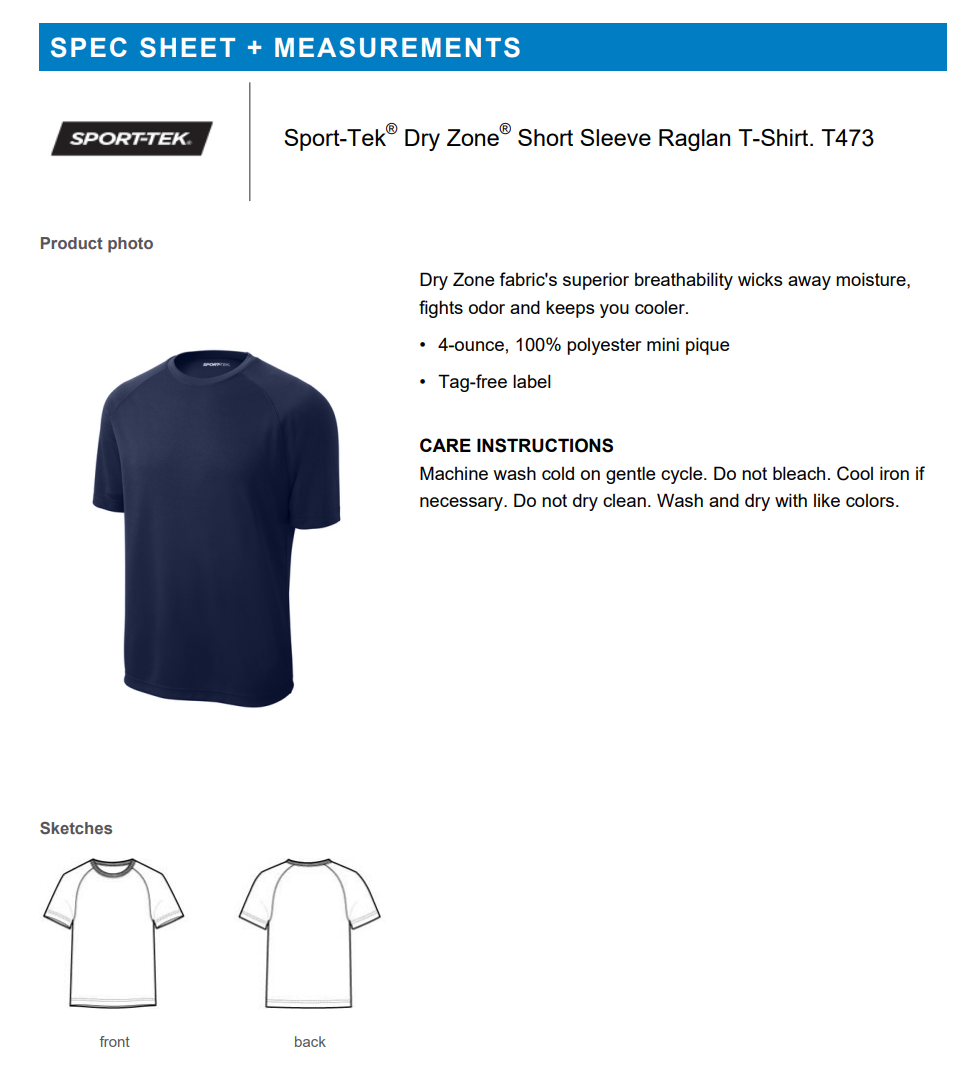 SPEC SHEET + MEASUREMENTS

SPORT-TEK

Sport-Tek® Dry Zone® Short Sleeve Raglan T-Shirt. T473

Product photo

SPORT-TEK

Dry Zone fabric's superior breathability wicks away moisture, fights odor and keeps you cooler.

• 4-ounce, 100% polyester mini pique

• Tag-free label

CARE INSTRUCTIONS
Machine wash cold on gentle cycle. Do not bleach. Cool iron if necessary. Do not dry clean. Wash and dry with like colors.

Sketches

front

back